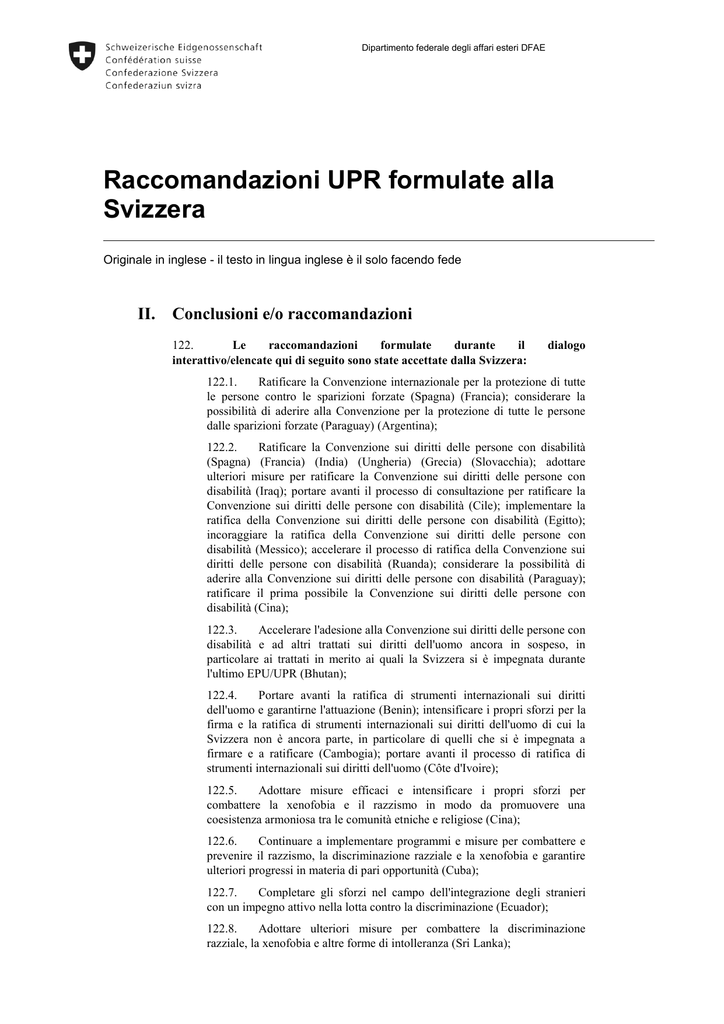 Schweizerische Eidgenossenschaft
Confédération suisse
Confederazione Svizzera
Confederaziun svizra

Dipartimento federale degli affari esteri DFAE

Raccomandazioni UPR formulate alla Svizzera

Originale in inglese - il testo in lingua inglese è il solo facendo fede

II. Conclusioni e/o raccomandazioni

122. Le raccomandazioni formulate durante il dialogo interattivo/elencate qui di seguito sono state accettate dalla Svizzera:

122.1. Ratificare la Convenzione internazionale per la protezione di tutte le persone contro le sparizioni forzate (Spagna) (Francia); considerare la possibilità di aderire alla Convenzione per la protezione di tutte le persone dalle sparizioni forzate (Paraguay) (Argentina);

122.2. Ratificare la Convenzione sui diritti delle persone con disabilità (Spagna) (Francia) (India) (Ungheria) (Grecia) (Slovacchia); adottare ulteriori misure per ratificare la Convenzione sui diritti delle persone con disabilità (Iraq); portare avanti il processo di consultazione per ratificare la Convenzione sui diritti delle persone con disabilità (Cile); implementare la ratifica della Convenzione sui diritti delle persone con disabilità (Egitto); incoraggiare la ratifica della Convenzione sui diritti delle persone con disabilità (Messico); accelerare il processo di ratifica della Convenzione sui diritti delle persone con disabilità (Ruanda); considerare la possibilità di aderire alla Convenzione sui diritti delle persone con disabilità (Paraguay); ratificare il prima possibile la Convenzione sui diritti delle persone con disabilità (Cina);

122.3. Accelerare l'adesione alla Convenzione sui diritti delle persone con disabilità e ad altri trattati sui diritti dell'uomo ancora in sospeso, in particolare ai trattati in merito ai quali la Svizzera si è impegnata durante l'ultimo EPU/UPR (Bhutan);

122.4. Portare avanti la ratifica di strumenti internazionali sui diritti dell'uomo e garantirne l'attuazione (Benin); intensificare i propri sforzi per la firma e la ratifica di strumenti internazionali sui diritti dell'uomo di cui la Svizzera non è ancora parte, in particolare di quelli che si è impegnata a firmare e a ratificare (Cambogia); portare avanti il processo di ratifica di strumenti internazionali sui diritti dell'uomo (Côte d'Ivoire);

122.5. Adottare misure efficaci e intensificare i propri sforzi per combattere la xenofobia e il razzismo in modo da promuovere una coesistenza armoniosa tra le comunità etniche e religiose (Cina);

122.6. Continuare a implementare programmi e misure per combattere e prevenire il razzismo, la discriminazione razziale e la xenofobia e garantire ulteriori progressi in materia di pari opportunità (Cuba);

122.7. Completare gli sforzi nel campo dell'integrazione degli stranieri con un impegno attivo nella lotta contro la discriminazione (Ecuador);

122.8. Adottare ulteriori misure per combattere la discriminazione razziale, la xenofobia e altre forme di intolleranza (Sri Lanka);